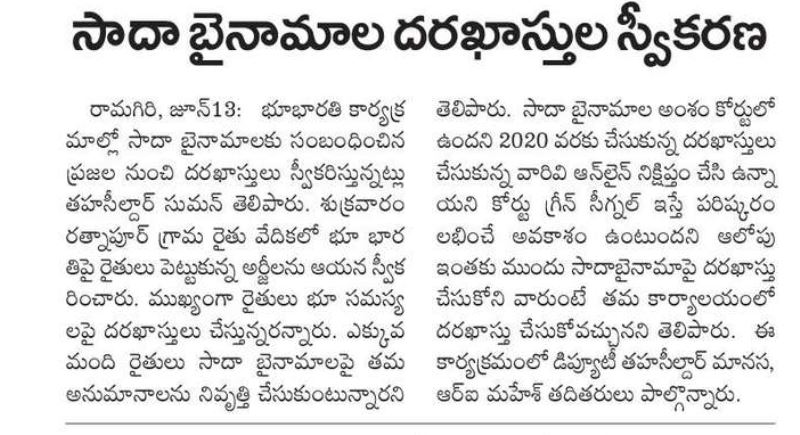 సాదా బైనామాల దరఖాస్తుల స్వీకరణ

రామగిరి, జూన్13: భూభారతి కార్యక్రమాల్లో సాదా బైనామాలకు సంబంధించిన ప్రజల నుంచి దరఖాస్తులు స్వీకరిస్తున్నట్లు తహసీల్దార్ సుమన్ తెలిపారు. శుక్రవారం రత్నాపూర్ గ్రామ రైతు వేదికలో భూ భారతిపై రైతులు పెట్టుకున్న అర్జీలను ఆయన స్వీకరించారు. ముఖ్యంగా రైతులు భూ సమస్యలపై దరఖాస్తులు చేస్తున్నరన్నారు. ఎక్కువ మంది రైతులు సాదా బైనామాలపై తమ అనుమానాలను నివృత్తి చేసుకుంటున్నారని తెలిపారు. సాదా బైనామాల అంశం కోర్టులో ఉందని 2020 వరకు చేసుకున్న దరఖాస్తులు చేసుకున్న వారివి ఆన్‌లైన్ నిక్షిప్తం చేసి ఉన్నాయని కోర్టు గ్రీన్ సిగ్నల్ ఇస్తే పరిష్కారం లభించే అవకాశం ఉంటుందని ఆలోపు ఇంతకు ముందు సాదాబైనామాపై దరఖాస్తు చేసుకోని వారుంటే తమ కార్యాలయంలో దరఖాస్తు చేసుకోవచ్చునని తెలిపారు. ఈ కార్యక్రమంలో డిప్యూటీ తహసీల్దార్ మానస, ఆర్ఐ మహేశ్ తదితరులు పాల్గొన్నారు.